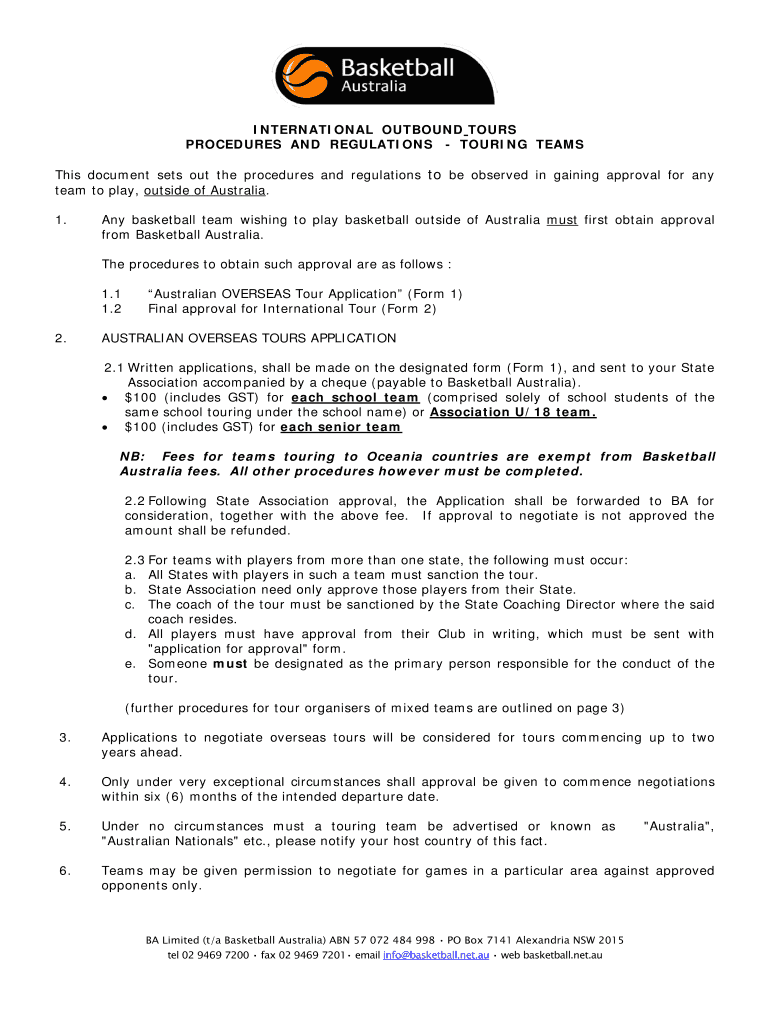 Basketball Australia

INTERNATIONAL OUTBOUND TOURS
PROCEDURES AND REGULATIONS - TOURING TEAMS

This document sets out the procedures and regulations to be observed in gaining approval for any team to play, outside of Australia.

1. Any basketball team wishing to play basketball outside of Australia must first obtain approval from Basketball Australia.

The procedures to obtain such approval are as follows :

1.1 "Australian OVERSEAS Tour Application" (Form 1)
1.2 Final approval for International Tour (Form 2)

2. AUSTRALIAN OVERSEAS TOURS APPLICATION

2.1 Written applications, shall be made on the designated form (Form 1), and sent to your State Association accompanied by a cheque (payable to Basketball Australia).
• $100 (includes GST) for each school team (comprised solely of school students of the same school touring under the school name) or Association U/18 team.
• $100 (includes GST) for each senior team

NB: Fees for teams touring to Oceania countries are exempt from Basketball Australia fees. All other procedures however must be completed.

2.2 Following State Association approval, the Application shall be forwarded to BA for consideration, together with the above fee. If approval to negotiate is not approved the amount shall be refunded.

2.3 For teams with players from more than one state, the following must occur:
a. All States with players in such a team must sanction the tour.
b. State Association need only approve those players from their State.
c. The coach of the tour must be sanctioned by the State Coaching Director where the said coach resides.
d. All players must have approval from their Club in writing, which must be sent with "application for approval" form.
e. Someone must be designated as the primary person responsible for the conduct of the tour.

(further procedures for tour organisers of mixed teams are outlined on page 3)

3. Applications to negotiate overseas tours will be considered for tours commencing up to two years ahead.

4. Only under very exceptional circumstances shall approval be given to commence negotiations within six (6) months of the intended departure date.

5. Under no circumstances must a touring team be advertised or known as "Australia", "Australian Nationals" etc., please notify your host country of this fact.

6. Teams may be given permission to negotiate for games in a particular area against approved opponents only.

BA Limited (t/a Basketball Australia) ABN 57 072 484 998 • PO Box 7141 Alexandria NSW 2015
tel 02 9469 7200 • fax 02 9469 7201• email info@basketball.net.au • web basketball.net.au